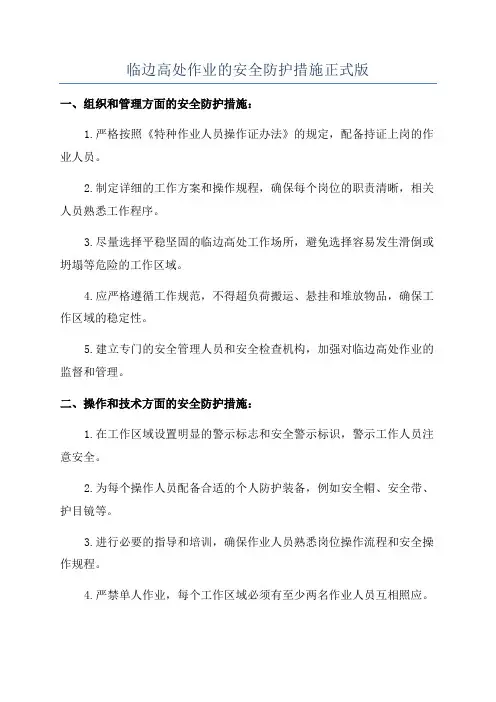 临边高处作业的安全防护措施正式版

一、组织和管理方面的安全防护措施：

1.严格按照《特种作业人员操作证办法》的规定，配备持证上岗的作业人员。

2.制定详细的工作方案和操作规程，确保每个岗位的职责清晰，相关人员熟悉工作程序。

3.尽量选择平稳坚固的临边高处工作场所，避免选择容易发生滑倒或坍塌等危险的工作区域。

4.应严格遵循工作规范，不得超负荷搬运、悬挂和堆放物品，确保工作区域的稳定性。

5.建立专门的安全管理人员和安全检查机构，加强对临边高处作业的监督和管理。

二、操作和技术方面的安全防护措施：

1.在工作区域设置明显的警示标志和安全警示标识，警示工作人员注意安全。

2.为每个操作人员配备合适的个人防护装备，例如安全帽、安全带、护目镜等。

3.进行必要的指导和培训，确保作业人员熟悉岗位操作流程和安全操作规程。

4.严禁单人作业，每个工作区域必须有至少两名作业人员互相照应。